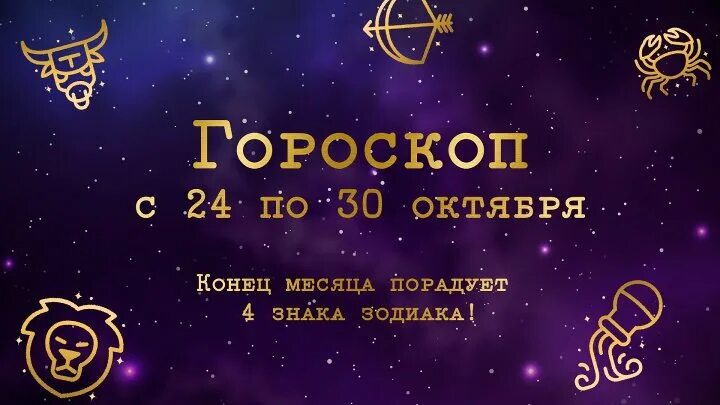 Гороскоп
с 24 по 30 октября

Конец месяца порадует
4 знака зодиака!